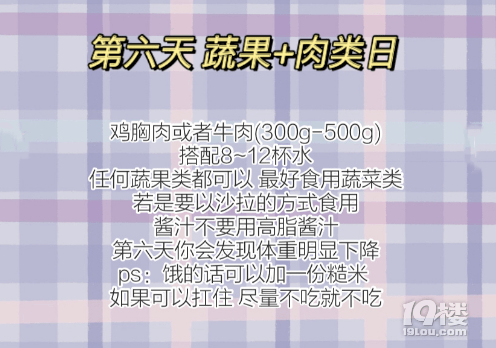 第六天 蔬果+肉类日

鸡胸肉或者牛肉(300g-500g)
搭配8~12杯水
任何蔬果类都可以 最好食用蔬菜类
若是要以沙拉的方式食用
酱汁不要用高脂酱汁
第六天你会发现体重明显下降
ps：饿的话可以加一份糙米
如果可以扛住 尽量不吃就不吃

19楼
19lou.com